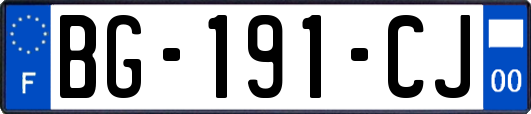 F

BG-191-CJ

00